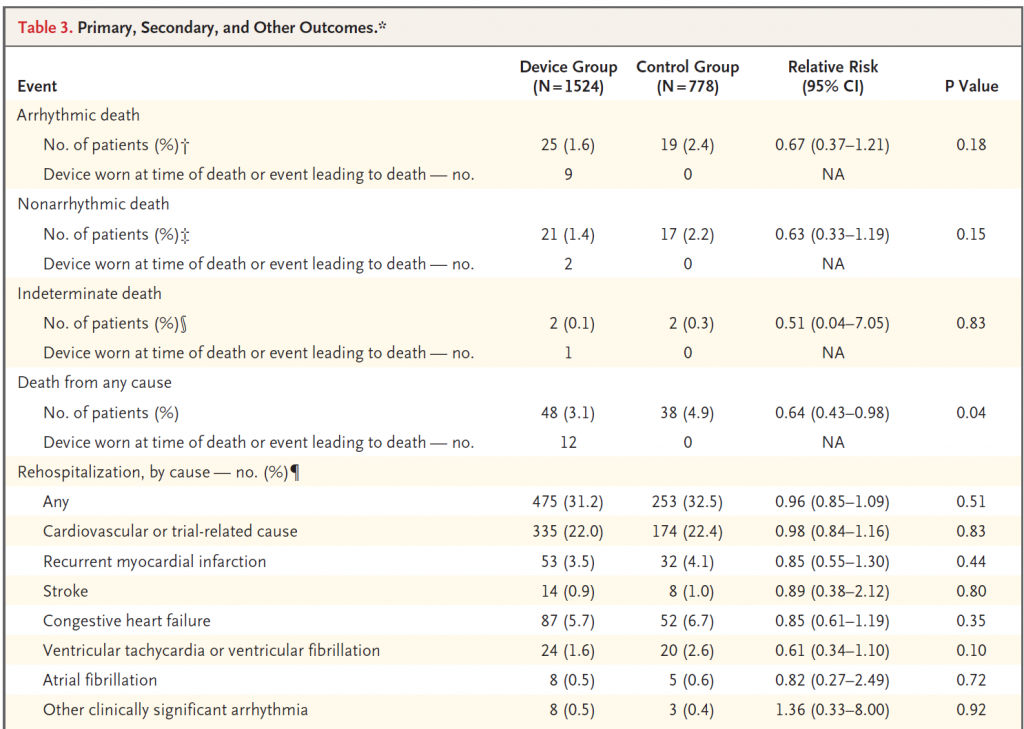 Table 3. Primary, Secondary, and Other Outcomes.*

| Event | Device Group (N=1524) | Control Group (N=778) | Relative Risk (95% CI) | P Value |
|---|---|---|---|---|
| Arrhythmic death | | | | |
| No. of patients (%)† | 25 (1.6) | 19 (2.4) | 0.67 (0.37–1.21) | 0.18 |
| Device worn at time of death or event leading to death — no. | 9 | 0 | NA | |
| Nonarrhythmic death | | | | |
| No. of patients (%)‡ | 21 (1.4) | 17 (2.2) | 0.63 (0.33–1.19) | 0.15 |
| Device worn at time of death or event leading to death — no. | 2 | 0 | NA | |
| Indeterminate death | | | | |
| No. of patients (%)§ | 2 (0.1) | 2 (0.3) | 0.51 (0.04–7.05) | 0.83 |
| Device worn at time of death or event leading to death — no. | 1 | 0 | NA | |
| Death from any cause | | | | |
| No. of patients (%) | 48 (3.1) | 38 (4.9) | 0.64 (0.43–0.98) | 0.04 |
| Device worn at time of death or event leading to death — no. | 12 | 0 | NA | |
| Rehospitalization, by cause — no. (%)¶ | | | | |
| Any | 475 (31.2) | 253 (32.5) | 0.96 (0.85–1.09) | 0.51 |
| Cardiovascular or trial-related cause | 335 (22.0) | 174 (22.4) | 0.98 (0.84–1.16) | 0.83 |
| Recurrent myocardial infarction | 53 (3.5) | 32 (4.1) | 0.85 (0.55–1.30) | 0.44 |
| Stroke | 14 (0.9) | 8 (1.0) | 0.89 (0.38–2.12) | 0.80 |
| Congestive heart failure | 87 (5.7) | 52 (6.7) | 0.85 (0.61–1.19) | 0.35 |
| Ventricular tachycardia or ventricular fibrillation | 24 (1.6) | 20 (2.6) | 0.61 (0.34–1.10) | 0.10 |
| Atrial fibrillation | 8 (0.5) | 5 (0.6) | 0.82 (0.27–2.49) | 0.72 |
| Other clinically significant arrhythmia | 8 (0.5) | 3 (0.4) | 1.36 (0.33–8.00) | 0.92 |